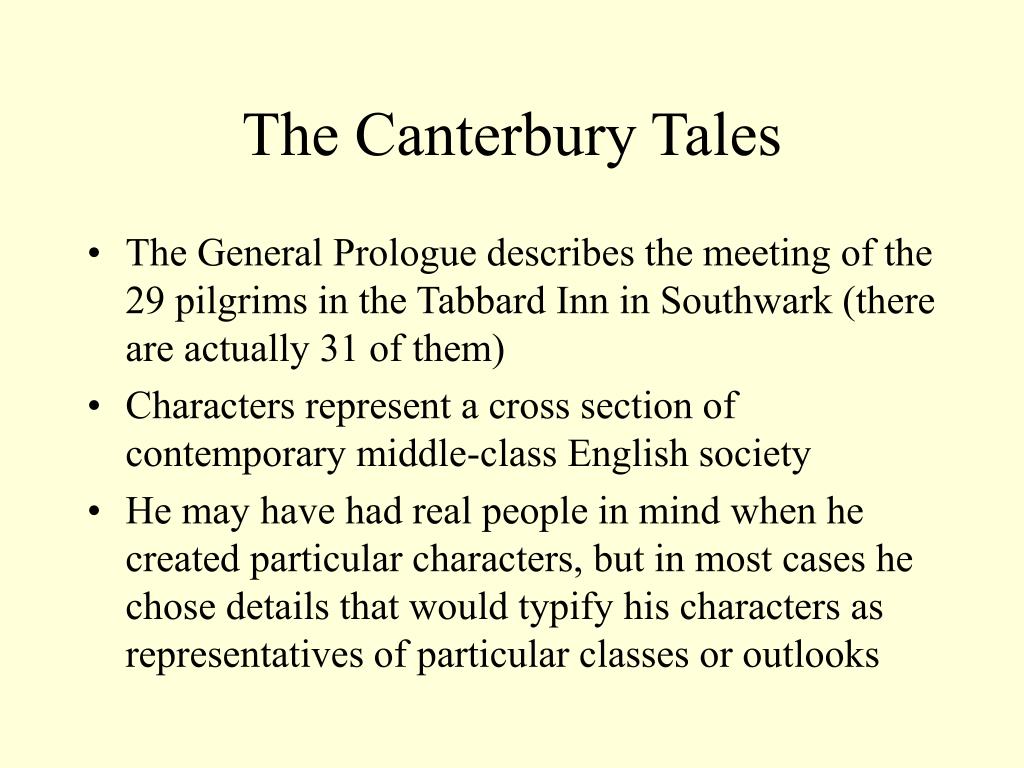 The Canterbury Tales

• The General Prologue describes the meeting of the 29 pilgrims in the Tabbard Inn in Southwark (there are actually 31 of them)
• Characters represent a cross section of contemporary middle-class English society
• He may have had real people in mind when he created particular characters, but in most cases he chose details that would typify his characters as representatives of particular classes or outlooks